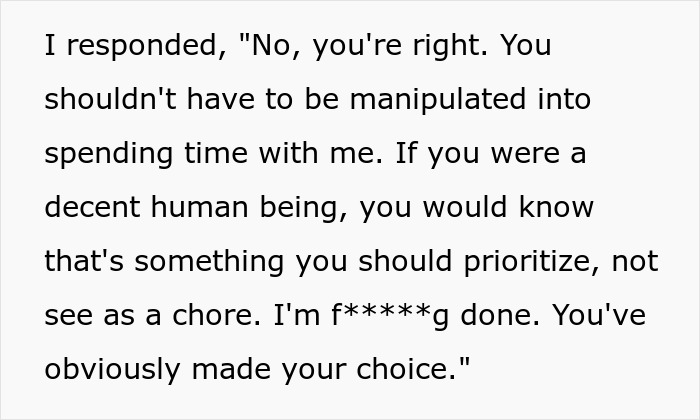 I responded, "No, you're right. You shouldn't have to be manipulated into spending time with me. If you were a decent human being, you would know that's something you should prioritize, not see as a chore. I'm f*****g done. You've obviously made your choice."